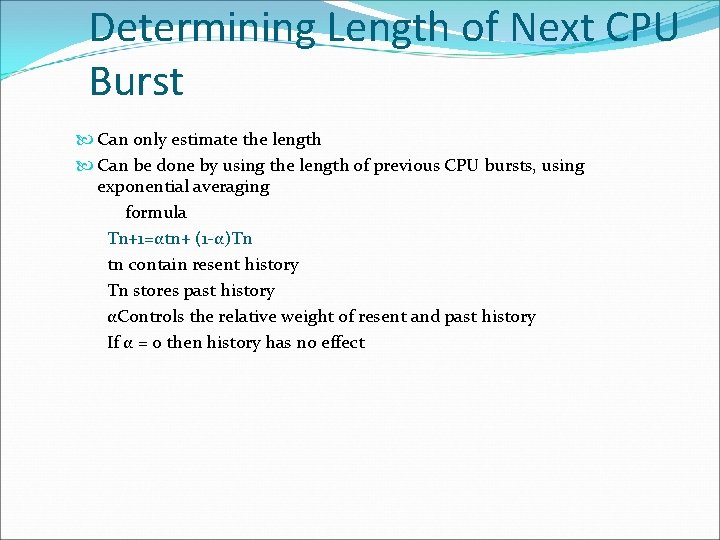 Determining Length of Next CPU Burst

Can only estimate the length

Can be done by using the length of previous CPU bursts, using exponential averaging

formula

Tn+1=αtn+ (1-α)Tn

tn contain resent history

Tn stores past history

αControls the relative weight of resent and past history

If α = 0 then history has no effect